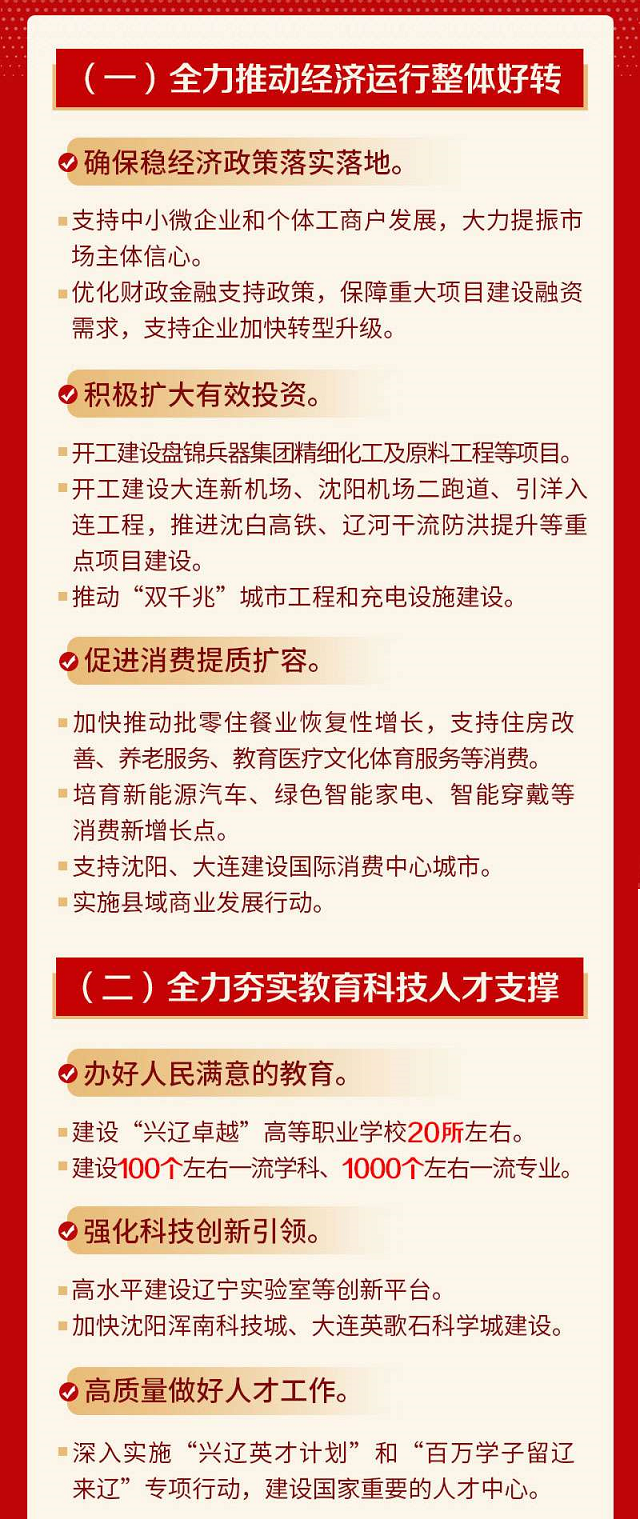 （一）全力推动经济运行整体好转

确保稳经济政策落实落地。

支持中小微企业和个体工商户发展，大力提振市场主体信心。
优化财政金融支持政策，保障重大项目建设融资需求，支持企业加快转型升级。

积极扩大有效投资。

开工建设盘锦兵器集团精细化工及原料工程等项目。
开工建设大连新机场、沈阳机场二跑道、引洋入连工程，推进沈白高铁、辽河干流防洪提升等重点项目建设。
推动“双千兆”城市工程和充电设施建设。

促进消费提质扩容。

加快推动批零住餐业恢复性增长，支持住房改善、养老服务、教育医疗文化体育服务等消费。
培育新能源汽车、绿色智能家电、智能穿戴等消费新增长点。
支持沈阳、大连建设国际消费中心城市。
实施县域商业发展行动。

（二）全力夯实教育科技人才支撑

办好人民满意的教育。

建设“兴辽卓越”高等职业学校20所左右。
建设100个左右一流学科、1000个左右一流专业。

强化科技创新引领。

高水平建设辽宁实验室等创新平台。
加快沈阳浑南科技城、大连英歌石科学城建设。

高质量做好人才工作。

深入实施“兴辽英才计划”和“百万学子留辽来辽”专项行动，建设国家重要的人才中心。